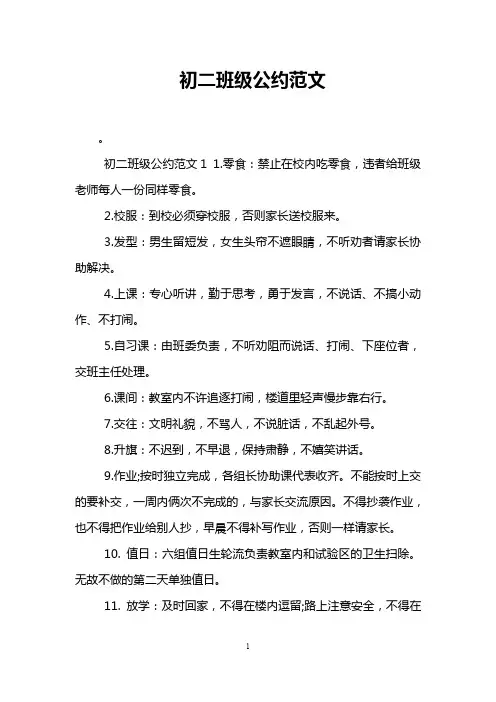 初二班级公约范文

。

初二班级公约范文 1 1.零食：禁止在校内吃零食，违者给班级老师每人一份同样零食。

2.校服：到校必须穿校服，否则家长送校服来。

3.发型：男生留短发，女生头帘不遮眼睛，不听劝者请家长协助解决。

4.上课：专心听讲，勤于思考，勇于发言，不说话、不搞小动作、不打闹。

5.自习课：由班委负责，不听劝阻而说话、打闹、下座位者，交班主任处理。

6.课间：教室内不许追逐打闹，楼道里轻声慢步靠右行。

7.交往：文明礼貌，不骂人，不说脏话，不乱起外号。

8.升旗：不迟到，不早退，保持肃静，不嬉笑讲话。

9.作业;按时独立完成，各组长协助课代表收齐。不能按时上交的要补交，一周内俩次不完成的，与家长交流原因。不得抄袭作业，也不得把作业给别人抄，早晨不得补写作业，否则一样请家长。

10. 值日：六组值日生轮流负责教室内和试验区的卫生扫除。无故不做的第二天单独值日。

11. 放学：及时回家，不得在楼内逗留;路上注意安全，不得在

1